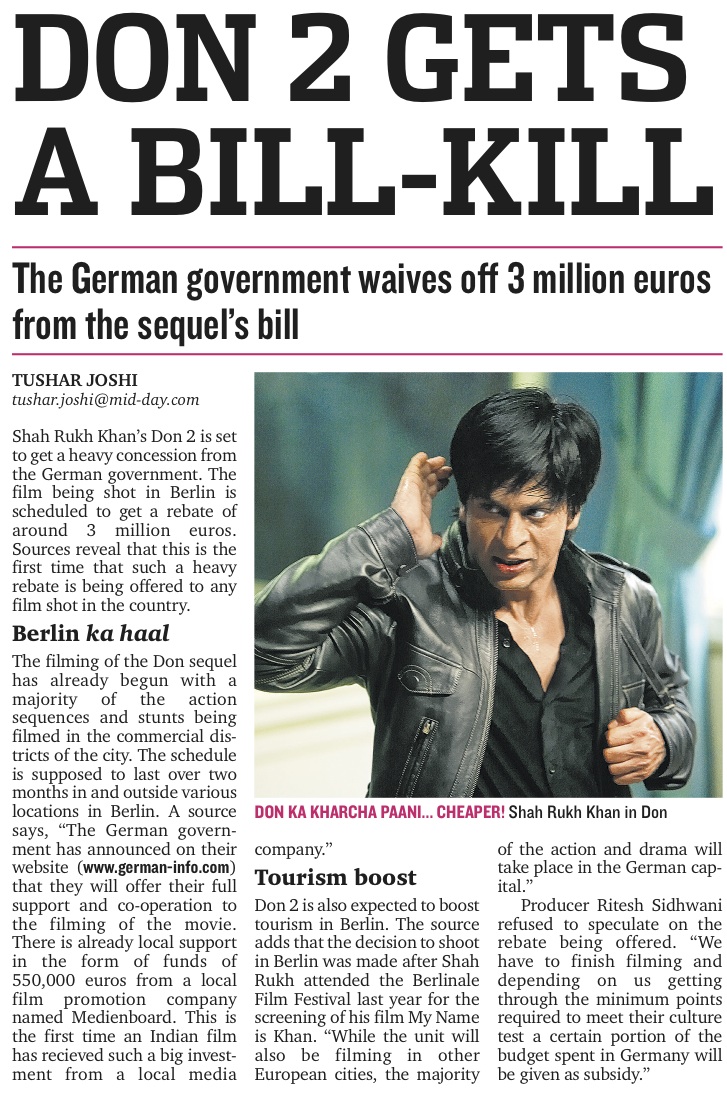 DON 2 GETS A BILL-KILL

The German government waives off 3 million euros from the sequel's bill

TUSHAR JOSHI
tushar.joshi@mid-day.com

Shah Rukh Khan's Don 2 is set to get a heavy concession from the German government. The film being shot in Berlin is scheduled to get a rebate of around 3 million euros. Sources reveal that this is the first time that such a heavy rebate is being offered to any film shot in the country.

Berlin ka haal

The filming of the Don sequel has already begun with a majority of the action sequences and stunts being filmed in the commercial districts of the city. The schedule is supposed to last over two months in and outside various locations in Berlin. A source says, "The German government has announced on their website (www.german-info.com) that they will offer their full support and co-operation to the filming of the movie. There is already local support in the form of funds of 550,000 euros from a local film promotion company named Medienboard. This is the first time an Indian film has recieved such a big investment from a local media company."

DON KA KHARCHA PAANI... CHEAPER! Shah Rukh Khan in Don

Tourism boost

Don 2 is also expected to boost tourism in Berlin. The source adds that the decision to shoot in Berlin was made after Shah Rukh attended the Berlinale Film Festival last year for the screening of his film My Name is Khan. "While the unit will also be filming in other European cities, the majority of the action and drama will take place in the German capital."

Producer Ritesh Sidhwani refused to speculate on the rebate being offered. "We have to finish filming and depending on us getting through the minimum points required to meet their culture test a certain portion of the budget spent in Germany will be given as subsidy."